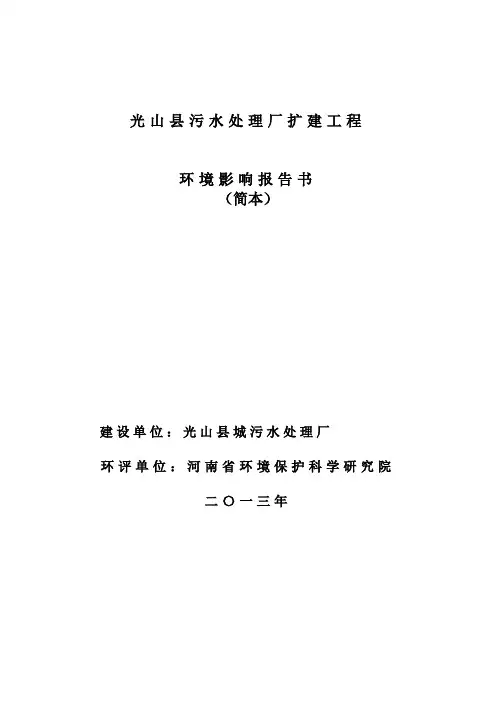 光山县污水处理厂扩建工程

环境影响报告书
（简本）

建设单位：光山县城污水处理厂

环评单位：河南省环境保护科学研究院

二〇一三年